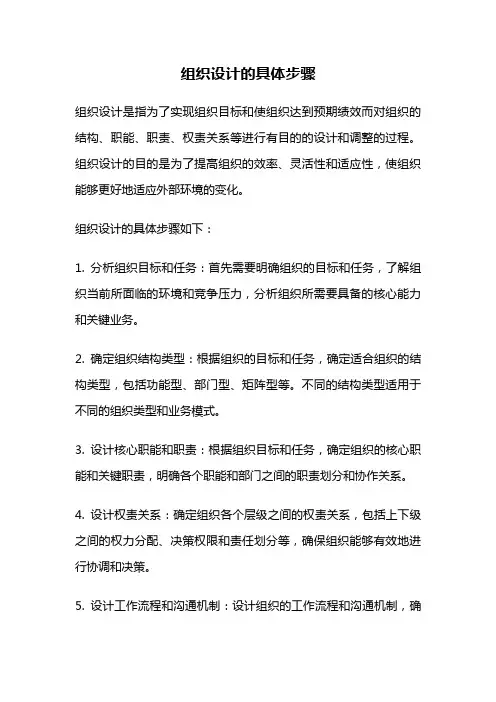 组织设计的具体步骤

组织设计是指为了实现组织目标和使组织达到预期绩效而对组织的结构、职能、职责、权责关系等进行有目的的设计和调整的过程。组织设计的目的是为了提高组织的效率、灵活性和适应性，使组织能够更好地适应外部环境的变化。

组织设计的具体步骤如下：

1. 分析组织目标和任务：首先需要明确组织的目标和任务，了解组织当前所面临的环境和竞争压力，分析组织所需要具备的核心能力和关键业务。

2. 确定组织结构类型：根据组织的目标和任务，确定适合组织的结构类型，包括功能型、部门型、矩阵型等。不同的结构类型适用于不同的组织类型和业务模式。

3. 设计核心职能和职责：根据组织目标和任务，确定组织的核心职能和关键职责，明确各个职能和部门之间的职责划分和协作关系。

4. 设计权责关系：确定组织各个层级之间的权责关系，包括上下级之间的权力分配、决策权限和责任划分等，确保组织能够有效地进行协调和决策。

5. 设计工作流程和沟通机制：设计组织的工作流程和沟通机制，确